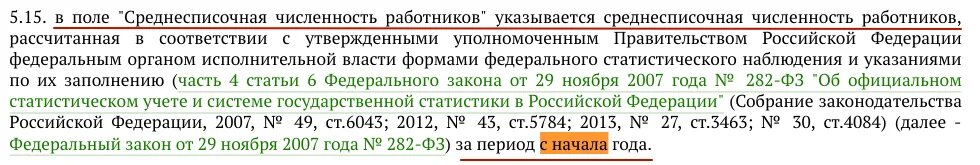 5.15. в поле "Среднесписочная численность работников" указывается среднесписочная численность работников, рассчитанная в соответствии с утвержденными уполномоченным Правительством Российской Федерации федеральным органом исполнительной власти формами федерального статистического наблюдения и указаниями по их заполнению (часть 4 статьи 6 Федерального закона от 29 ноября 2007 года № 282-ФЗ "Об официальном статистическом учете и системе государственной статистики в Российской Федерации" (Собрание законодательства Российской Федерации, 2007, № 49, ст.6043; 2012, № 43, ст.5784; 2013, № 27, ст.3463; № 30, ст.4084) (далее - Федеральный закон от 29 ноября 2007 года № 282-ФЗ) за период с начала года.